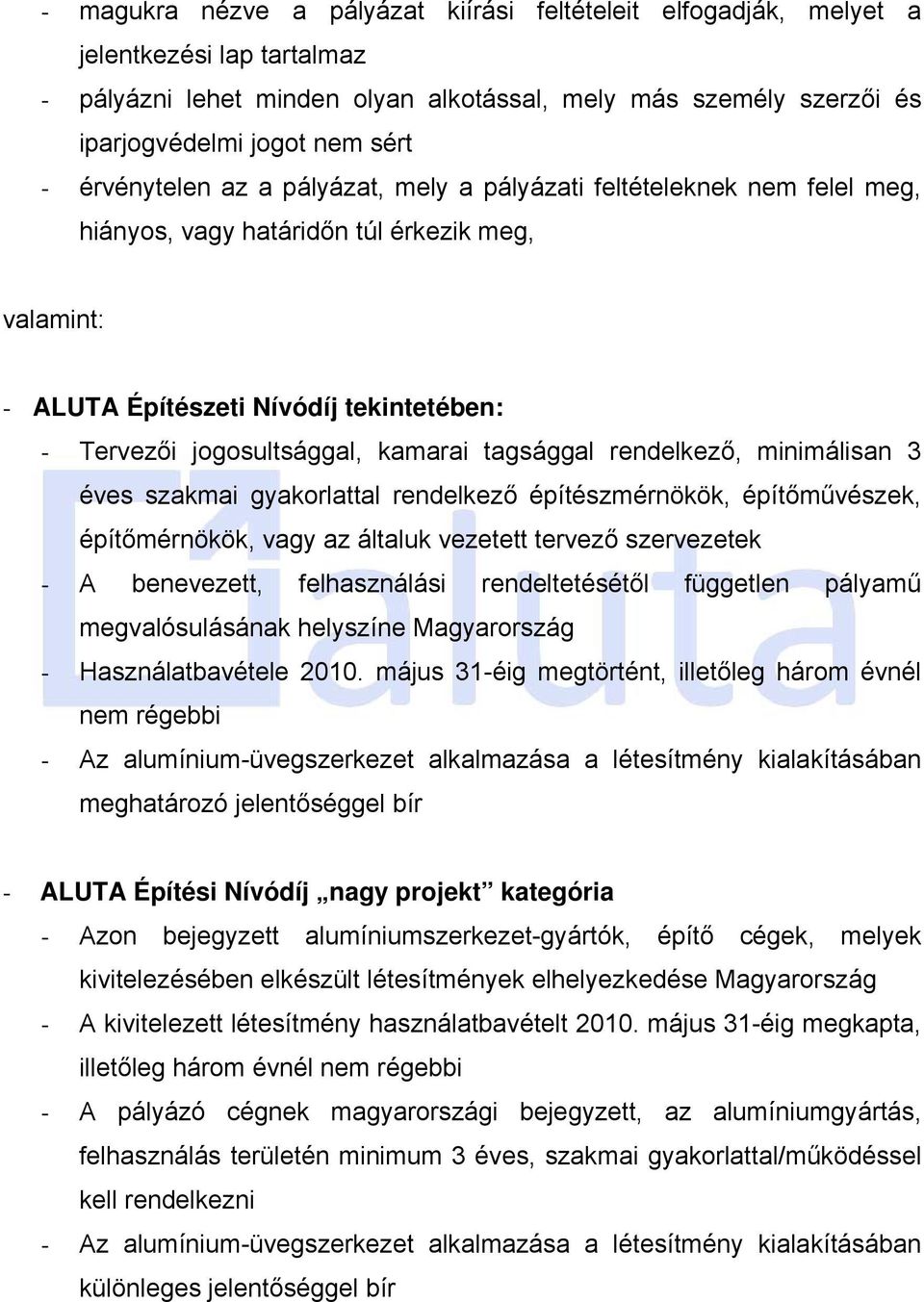 - magukra nézve a pályázat kiírási feltételeit elfogadják, melyet a jelentkezési lap tartalmaz
- pályázni lehet minden olyan alkotással, mely más személy szerzői és iparjogvédelmi jogot nem sért
- érvénytelen az a pályázat, mely a pályázati feltételeknek nem felel meg, hiányos, vagy határidőn túl érkezik meg,

valamint:

- ALUTA Építészeti Nívódíj tekintetében:
- Tervezői jogosultsággal, kamarai tagsággal rendelkező, minimálisan 3 éves szakmai gyakorlattal rendelkező építészmérnökök, építőművészek, építőmérnökök, vagy az általuk vezetett tervező szervezetek
- A benevezett, felhasználási rendeltetésétől független pályamű megvalósulásának helyszíne Magyarország
- Használatbavétele 2010. május 31-éig megtörtént, illetőleg három évnél nem régebbi
- Az alumínium-üvegszerkezet alkalmazása a létesítmény kialakításában meghatározó jelentőséggel bír

- ALUTA Építési Nívódíj „nagy projekt” kategória
- Azon bejegyzett alumíniumszerkezet-gyártók, építő cégek, melyek kivitelezésében elkészült létesítmények elhelyezkedése Magyarország
- A kivitelezett létesítmény használatbavételt 2010. május 31-éig megkapta, illetőleg három évnél nem régebbi
- A pályázó cégnek magyarországi bejegyzett, az alumíniumgyártás, felhasználás területén minimum 3 éves, szakmai gyakorlattal/működéssel kell rendelkezni
- Az alumínium-üvegszerkezet alkalmazása a létesítmény kialakításában különleges jelentőséggel bír

aluta